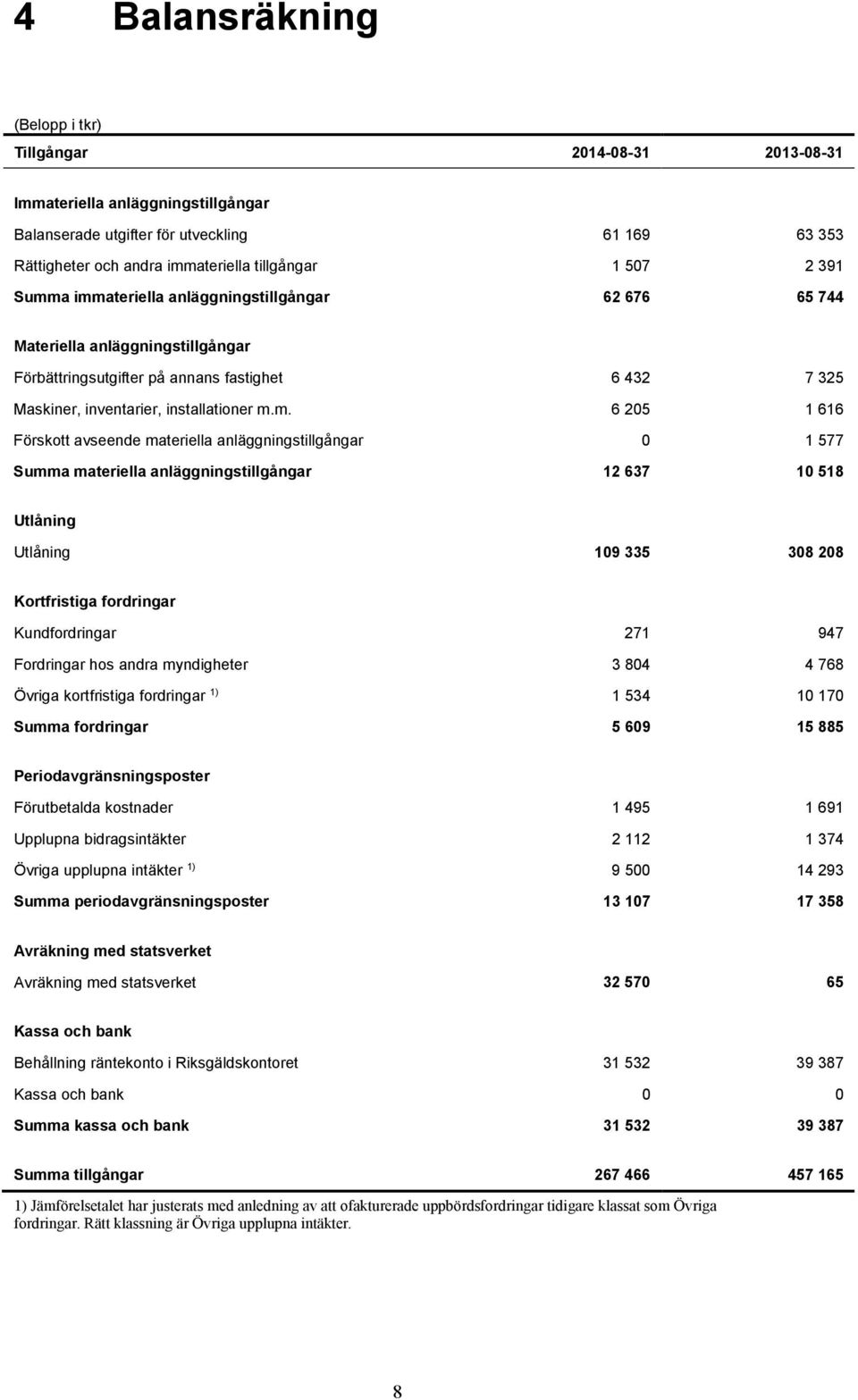 4 Balansräkning

(Belopp i tkr)

| Tillgångar | 2014-08-31 | 2013-08-31 |
|---|---|---|
| Immateriella anläggningstillgångar | | |
| Balanserade utgifter för utveckling | 61 169 | 63 353 |
| Rättigheter och andra immateriella tillgångar | 1 507 | 2 391 |
| Summa immateriella anläggningstillgångar | 62 676 | 65 744 |
| Materiella anläggningstillgångar | | |
| Förbättringsutgifter på annans fastighet | 6 432 | 7 325 |
| Maskiner, inventarier, installationer m.m. | 6 205 | 1 616 |
| Förskott avseende materiella anläggningstillgångar | 0 | 1 577 |
| Summa materiella anläggningstillgångar | 12 637 | 10 518 |
| Utlåning | | |
| Utlåning | 109 335 | 308 208 |
| Kortfristiga fordringar | | |
| Kundfordringar | 271 | 947 |
| Fordringar hos andra myndigheter | 3 804 | 4 768 |
| Övriga kortfristiga fordringar $^{1)}$ | 1 534 | 10 170 |
| Summa fordringar | 5 609 | 15 885 |
| Periodavgränsningsposter | | |
| Förutbetalda kostnader | 1 495 | 1 691 |
| Upplupna bidragsintäkter | 2 112 | 1 374 |
| Övriga upplupna intäkter $^{1)}$ | 9 500 | 14 293 |
| Summa periodavgränsningsposter | 13 107 | 17 358 |
| Avräkning med statsverket | | |
| Avräkning med statsverket | 32 570 | 65 |
| Kassa och bank | | |
| Behållning räntekonto i Riksgäldskontoret | 31 532 | 39 387 |
| Kassa och bank | 0 | 0 |
| Summa kassa och bank | 31 532 | 39 387 |
| Summa tillgångar | 267 466 | 457 165 |

1) Jämförelsetalet har justerats med anledning av att ofakturerade uppbördsfordringar tidigare klassat som Övriga fordringar. Rätt klassning är Övriga upplupna intäkter.

8